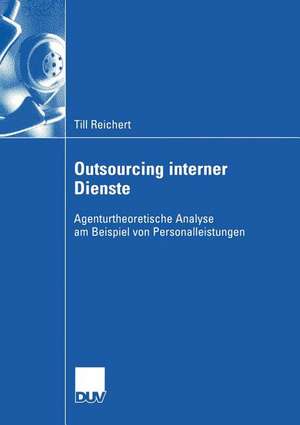 Till Reichert

Outsourcing interner Dienste

Agenturtheoretische Analyse am Beispiel von Personalleistungen

DUV